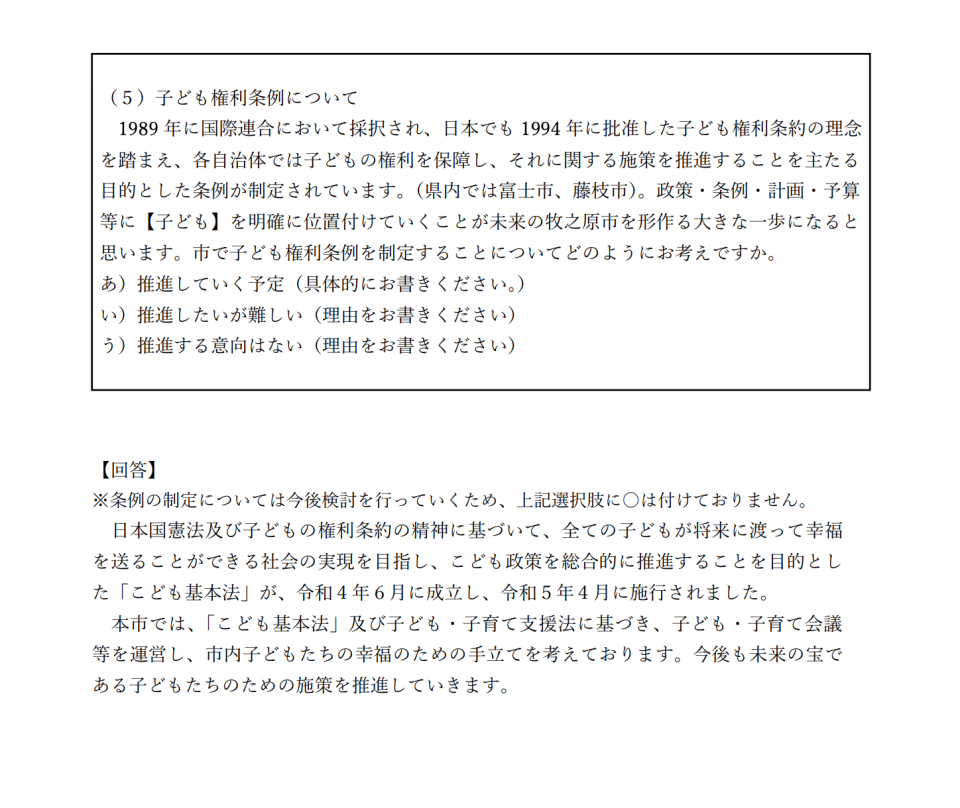 （5）子ども権利条例について
1989 年に国際連合において採択され、日本でも 1994 年に批准した子ども権利条約の理念を踏まえ、各自治体では子どもの権利を保障し、それに関する施策を推進することを主たる目的とした条例が制定されています。(県内では富士市、藤枝市)。政策・条例・計画・予算等に【子ども】を明確に位置付けていくことが未来の牧之原市を形作る大きな一歩になると思います。市で子ども権利条例を制定することについてどのようにお考えですか。
あ）推進していく予定（具体的にお書きください。）
い）推進したいが難しい（理由をお書きください）
う）推進する意向はない（理由をお書きください）

【回答】
※条例の制定については今後検討を行っていくため、上記選択肢に○は付けておりません。
日本国憲法及び子どもの権利条約の精神に基づいて、全ての子どもが将来に渡って幸福を送ることができる社会の実現を目指し、こども政策を総合的に推進することを目的とした「こども基本法」が、令和４年６月に成立し、令和５年４月に施行されました。
本市では、「こども基本法」及び子ども・子育て支援法に基づき、子ども・子育て会議等を運営し、市内子どもたちの幸福のための手立てを考えております。今後も未来の宝である子どもたちのための施策を推進していきます。